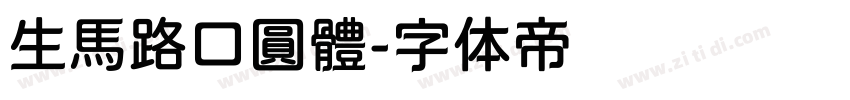 生馬路口圓體-字体帝

www.zi ti di.com